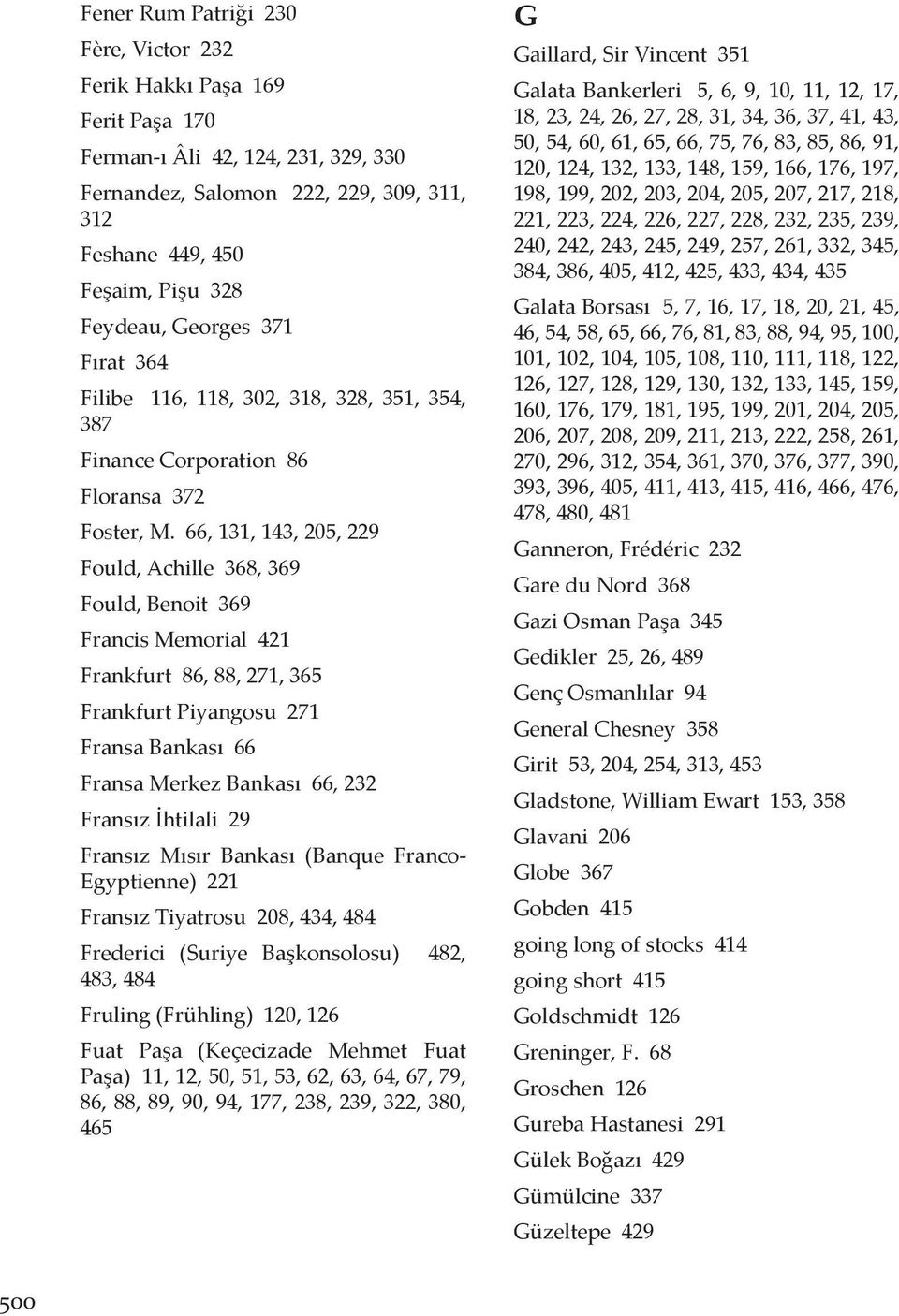 Fener Rum Patriği 230

Fère, Victor 232

Ferik Hakkı Paşa 169

Ferit Paşa 170

Ferman-ı Âli 42, 124, 231, 329, 330

Fernandez, Salomon 222, 229, 309, 311, 312

Feshane 449, 450

Feşaim, Pişu 328

Feydeau, Georges 371

Fırat 364

Filibe 116, 118, 302, 318, 328, 351, 354, 387

Finance Corporation 86

Floransa 372

Foster, M. 66, 131, 143, 205, 229

Fould, Achille 368, 369

Fould, Benoit 369

Francis Memorial 421

Frankfurt 86, 88, 271, 365

Frankfurt Piyangosu 271

Fransa Bankası 66

Fransa Merkez Bankası 66, 232

Fransız İhtilali 29

Fransız Mısır Bankası (Banque Franco-Egyptienne) 221

Fransız Tiyatrosu 208, 434, 484

Frederici (Suriye Başkonsolosu) 482, 483, 484

Fruling (Frühling) 120, 126

Fuat Paşa (Keçecizade Mehmet Fuat Paşa) 11, 12, 50, 51, 53, 62, 63, 64, 67, 79, 86, 88, 89, 90, 94, 177, 238, 239, 322, 380, 465

G

Gaillard, Sir Vincent 351

Galata Bankerleri 5, 6, 9, 10, 11, 12, 17, 18, 23, 24, 26, 27, 28, 31, 34, 36, 37, 41, 43, 50, 54, 60, 61, 65, 66, 75, 76, 83, 85, 86, 91, 120, 124, 132, 133, 148, 159, 166, 176, 197, 198, 199, 202, 203, 204, 205, 207, 217, 218, 221, 223, 224, 226, 227, 228, 232, 235, 239, 240, 242, 243, 245, 249, 257, 261, 332, 345, 384, 386, 405, 412, 425, 433, 434, 435

Galata Borsası 5, 7, 16, 17, 18, 20, 21, 45, 46, 54, 58, 65, 66, 76, 81, 83, 88, 94, 95, 100, 101, 102, 104, 105, 108, 110, 111, 118, 122, 126, 127, 128, 129, 130, 132, 133, 145, 159, 160, 176, 179, 181, 195, 199, 201, 204, 205, 206, 207, 208, 209, 211, 213, 222, 258, 261, 270, 296, 312, 354, 361, 370, 376, 377, 390, 393, 396, 405, 411, 413, 415, 416, 466, 476, 478, 480, 481

Ganneron, Frédéric 232

Gare du Nord 368

Gazi Osman Paşa 345

Gedikler 25, 26, 489

Genç Osmanlılar 94

General Chesney 358

Girit 53, 204, 254, 313, 453

Gladstone, William Ewart 153, 358

Glavani 206

Globe 367

Gobden 415

going long of stocks 414

going short 415

Goldschmidt 126

Greninger, F. 68

Groschen 126

Gureba Hastanesi 291

Gülek Boğazı 429

Gümülcine 337

Güzeltepe 429

500